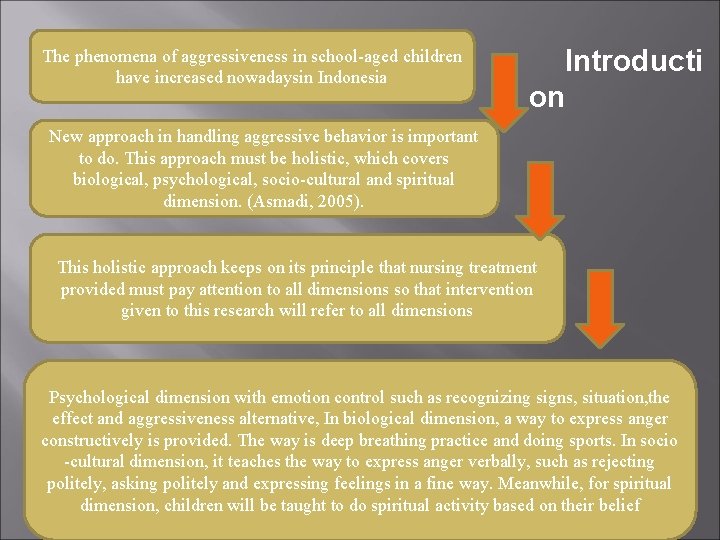 Introducti on

The phenomena of aggressiveness in school-aged children have increased nowadaysin Indonesia

New approach in handling aggressive behavior is important to do. This approach must be holistic, which covers biological, psychological, socio-cultural and spiritual dimension. (Asmadi, 2005).

This holistic approach keeps on its principle that nursing treatment provided must pay attention to all dimensions so that intervention given to this research will refer to all dimensions

Psychological dimension with emotion control such as recognizing signs, situation,the effect and aggressiveness alternative, In biological dimension, a way to express anger constructively is provided. The way is deep breathing practice and doing sports. In socio -cultural dimension, it teaches the way to express anger verbally, such as rejecting politely, asking politely and expressing feelings in a fine way. Meanwhile, for spiritual dimension, children will be taught to do spiritual activity based on their belief